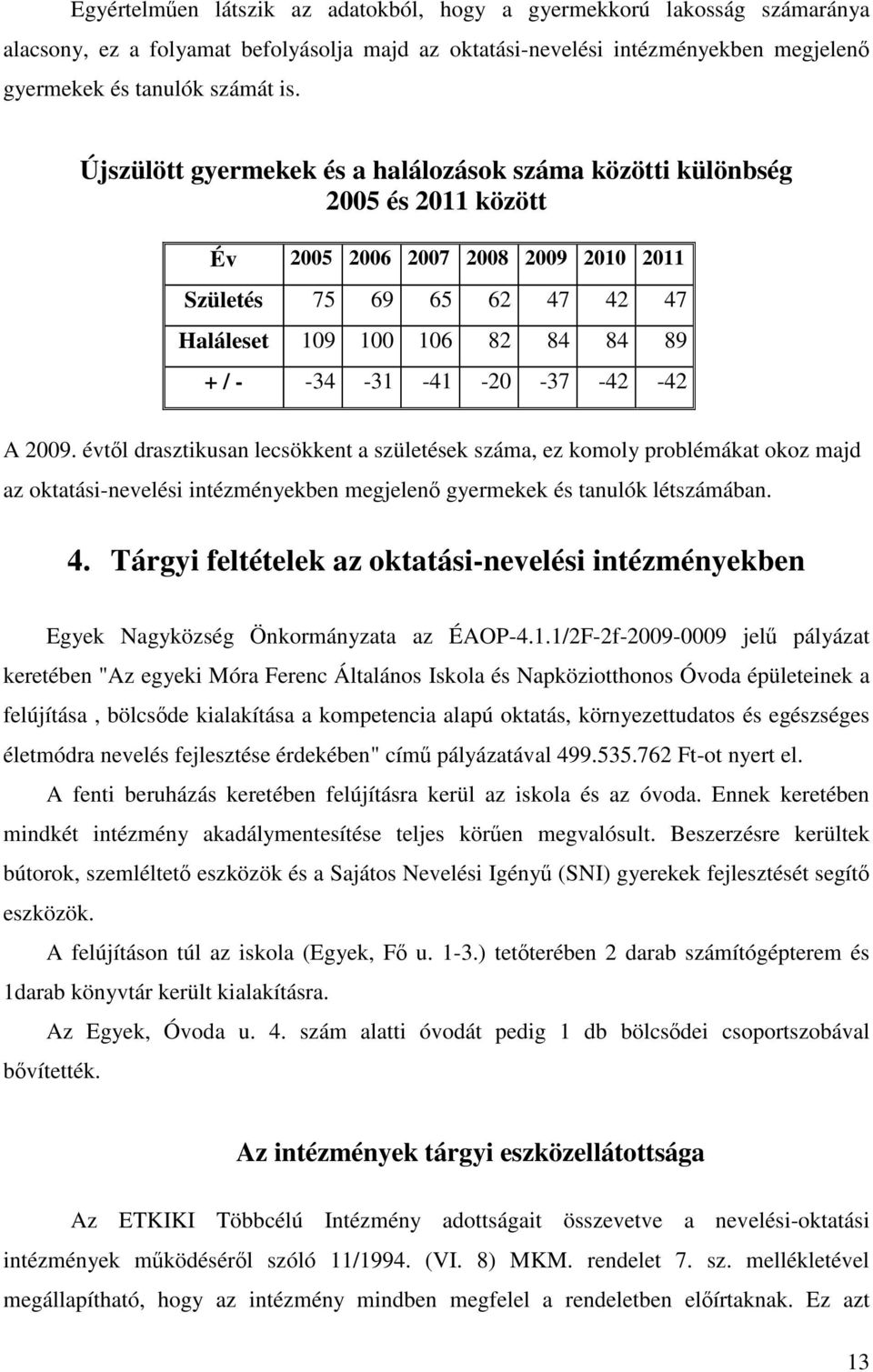 Egyértelműen látszik az adatokból, hogy a gyermekkorú lakosság számaránya alacsony, ez a folyamat befolyásolja majd az oktatási-nevelési intézményekben megjelenő gyermekek és tanulók számát is.

Újszülött gyermekek és a halálozások száma közötti különbség 2005 és 2011 között

| Év | 2005 | 2006 | 2007 | 2008 | 2009 | 2010 | 2011 |
|---|---|---|---|---|---|---|---|
| Születés | 75 | 69 | 65 | 62 | 47 | 42 | 47 |
| Haláleset | 109 | 100 | 106 | 82 | 84 | 84 | 89 |
| + / - | -34 | -31 | -41 | -20 | -37 | -42 | -42 |

A 2009. évtől drasztikusan lecsökkent a születések száma, ez komoly problémákat okoz majd az oktatási-nevelési intézményekben megjelenő gyermekek és tanulók létszámában.

4. Tárgyi feltételek az oktatási-nevelési intézményekben

Egyek Nagyközség Önkormányzata az ÉAOP-4.1.1/2F-2f-2009-0009 jelű pályázat keretében "Az egyeki Móra Ferenc Általános Iskola és Napköziotthonos Óvoda épületeinek a felújítása , bölcsőde kialakítása a kompetencia alapú oktatás, környezettudatos és egészséges életmódra nevelés fejlesztése érdekében" című pályázatával 499.535.762 Ft-ot nyert el.

A fenti beruházás keretében felújításra kerül az iskola és az óvoda. Ennek keretében mindkét intézmény akadálymentesítése teljes körűen megvalósult. Beszerzésre kerültek bútorok, szemléltető eszközök és a Sajátos Nevelési Igényű (SNI) gyerekek fejlesztését segítő eszközök.

A felújításon túl az iskola (Egyek, Fő u. 1-3.) tetőterében 2 darab számítógépterem és 1darab könyvtár került kialakításra.

Az Egyek, Óvoda u. 4. szám alatti óvodát pedig 1 db bölcsődei csoportszobával bővítették.

Az intézmények tárgyi eszközellátottsága

Az ETKIKI Többcélú Intézmény adottságait összevetve a nevelési-oktatási intézmények működéséről szóló 11/1994. (VI. 8) MKM. rendelet 7. sz. mellékletével megállapítható, hogy az intézmény mindben megfelel a rendeletben előírtaknak. Ez azt

13